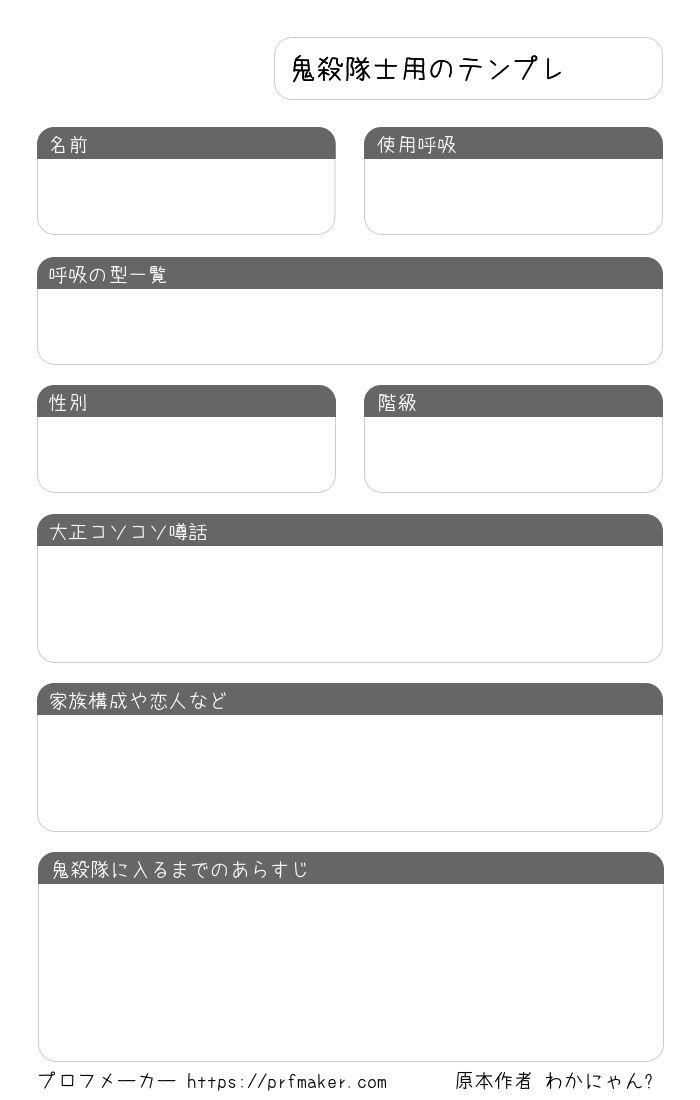 鬼殺隊士用のテンプレ

名前

使用呼吸

呼吸の型一覧

性別

階級

大正コソコソ噂話

家族構成や恋人など

鬼殺隊に入るまでのあらすじ

プロフメーカー https://prfmaker.com

原本作者 わかにゃん?